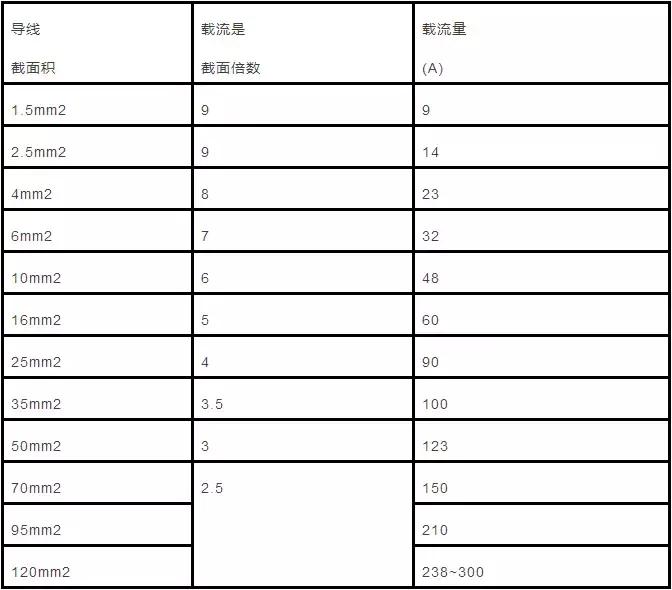 | 导线 截面积 | 载流是 截面倍数 | 载流量 (A) |
|---|---|---|
| 1.5mm2 | 9 | 9 |
| 2.5mm2 | 9 | 14 |
| 4mm2 | 8 | 23 |
| 6mm2 | 7 | 32 |
| 10mm2 | 6 | 48 |
| 16mm2 | 5 | 60 |
| 25mm2 | 4 | 90 |
| 35mm2 | 3.5 | 100 |
| 50mm2 | 3 | 123 |
| 70mm2 | 2.5 | 150 |
| 95mm2 | | 210 |
| 120mm2 | | 238~300 |